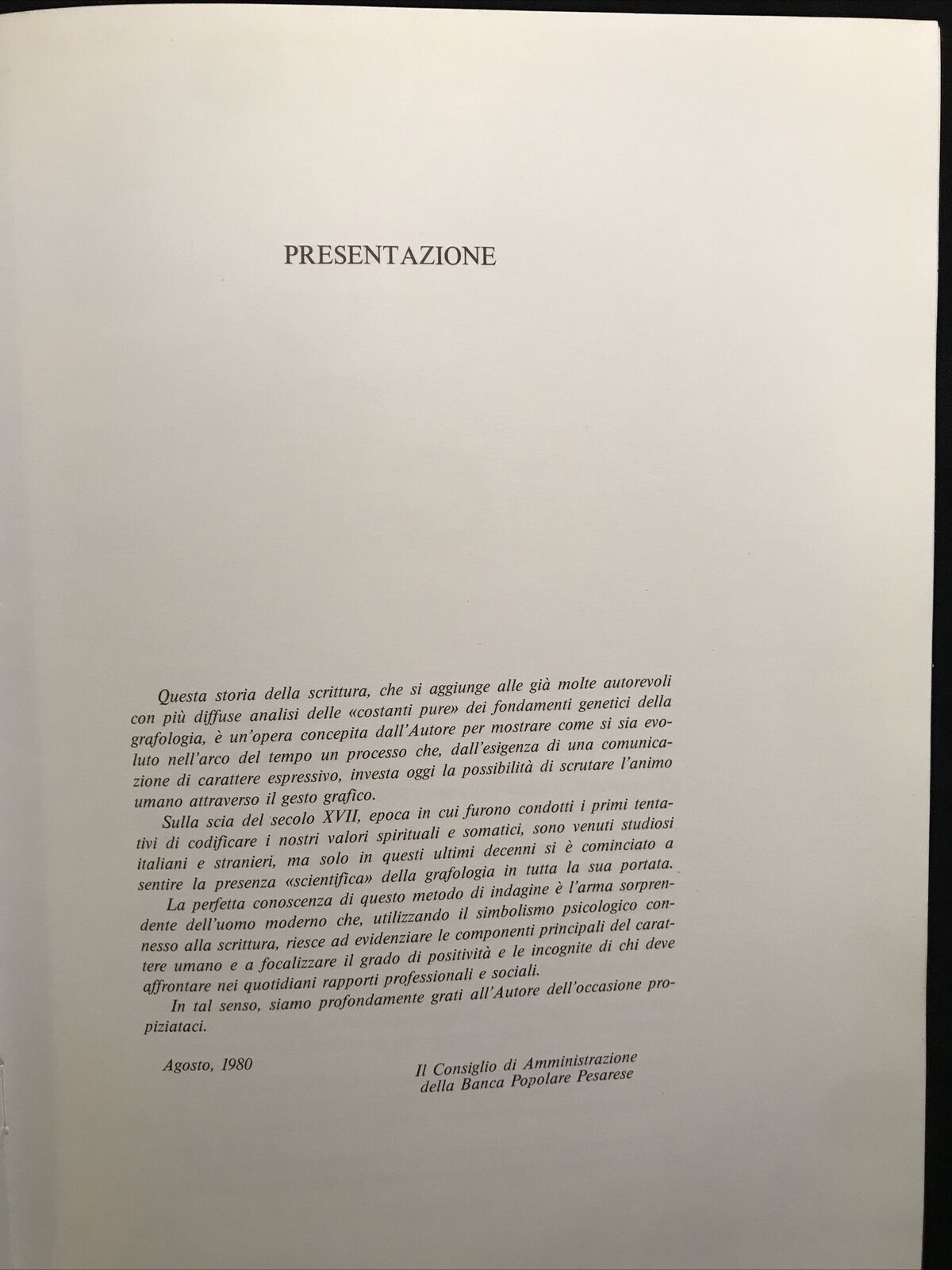 PRESENTAZIONE

Questa storia della scrittura, che si aggiunge alle già molte autorevoli con più diffuse analisi delle «costanti pure» dei fondamenti genetici della grafologia, è un'opera concepita dall'Autore per mostrare come si sia evoluto nell'arco del tempo un processo che, dall'esigenza di una comunicazione di carattere espressivo, investa oggi la possibilità di scrutare l'animo umano attraverso il gesto grafico.

Sulla scia del secolo XVII, epoca in cui furono condotti i primi tentativi di codificare i nostri valori spirituali e somatici, sono venuti studiosi italiani e stranieri, ma solo in questi ultimi decenni si è cominciato a sentire la presenza «scientifica» della grafologia in tutta la sua portata.

La perfetta conoscenza di questo metodo di indagine è l'arma sorprendente dell'uomo moderno che, utilizzando il simbolismo psicologico connesso alla scrittura, riesce ad evidenziare le componenti principali del carattere umano e a focalizzare il grado di positività e le incognite di chi deve affrontare nei quotidiani rapporti professionali e sociali.

In tal senso, siamo profondamente grati all'Autore dell'occasione propiziataci.

Agosto, 1980

Il Consiglio di Amministrazione
della Banca Popolare Pesarese